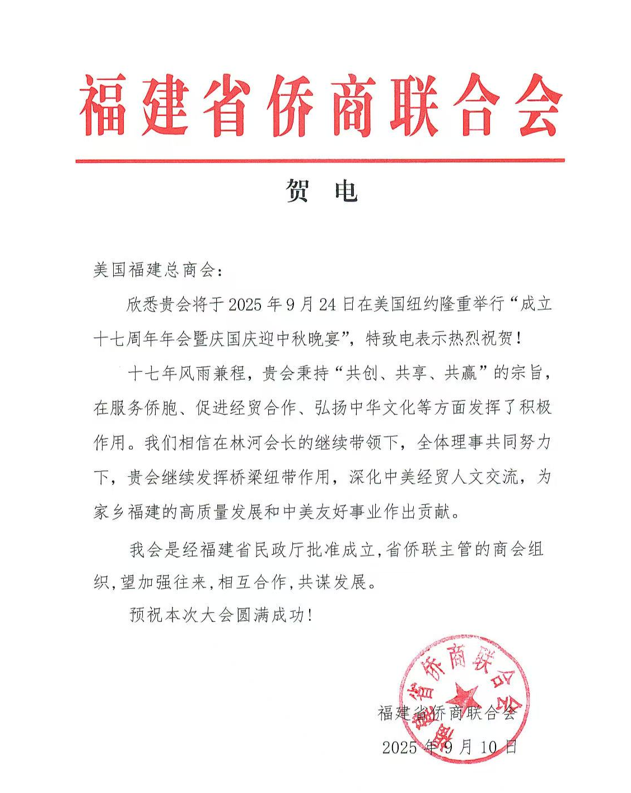 福建省侨商联合会

贺 电

美国福建总商会：

欣悉贵会将于 2025 年 9 月 24 日在美国纽约隆重举行“成立十七周年年会暨庆国庆迎中秋晚宴”，特致电表示热烈祝贺！

十七年风雨兼程，贵会秉持“共创、共享、共赢”的宗旨，在服务侨胞、促进经贸合作、弘扬中华文化等方面发挥了积极作用。我们相信在林河会长的继续带领下，全体理事共同努力下，贵会继续发挥桥梁纽带作用，深化中美经贸人文交流，为家乡福建的高质量发展和中美友好事业作出贡献。

我会是经福建省民政厅批准成立，省侨联主管的商会组织，望加强往来，相互合作，共谋发展。

预祝本次大会圆满成功！

福建省侨商联合会

福建省侨商联合会
2025 年 9 月 10 日